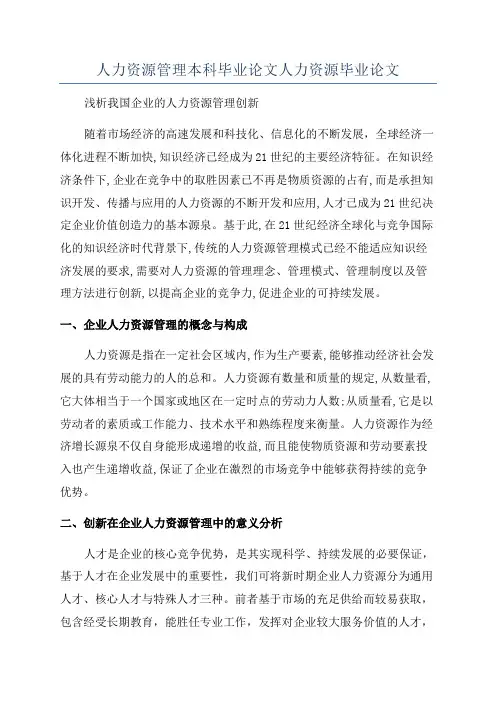 人力资源管理本科毕业论文人力资源毕业论文

浅析我国企业的人力资源管理创新

随着市场经济的高速发展和科技化、信息化的不断发展，全球经济一体化进程不断加快,知识经济已经成为21世纪的主要经济特征。在知识经济条件下,企业在竞争中的取胜因素已不再是物质资源的占有,而是承担知识开发、传播与应用的人力资源的不断开发和应用,人才已成为21世纪决定企业价值创造力的基本源泉。基于此,在21世纪经济全球化与竞争国际化的知识经济时代背景下,传统的人力资源管理模式已经不能适应知识经济发展的要求,需要对人力资源的管理理念、管理模式、管理制度以及管理方法进行创新,以提高企业的竞争力,促进企业的可持续发展。

一、企业人力资源管理的概念与构成

人力资源是指在一定社会区域内,作为生产要素,能够推动经济社会发展的具有劳动能力的人的总和。人力资源有数量和质量的规定,从数量看,它大体相当于一个国家或地区在一定时点的劳动力人数;从质量看,它是以劳动者的素质或工作能力、技术水平和熟练程度来衡量。人力资源作为经济增长源泉不仅自身能形成递增的收益,而且能使物质资源和劳动要素投入也产生递增收益,保证了企业在激烈的市场竞争中能够获得持续的竞争优势。

二、创新在企业人力资源管理中的意义分析

人才是企业的核心竞争优势，是其实现科学、持续发展的必要保证，基于人才在企业发展中的重要性，我们可将新时期企业人力资源分为通用人才、核心人才与特殊人才三种。前者基于市场的充足供给而较易获取，包含经受长期教育，能胜任专业工作，发挥对企业较大服务价值的人才，